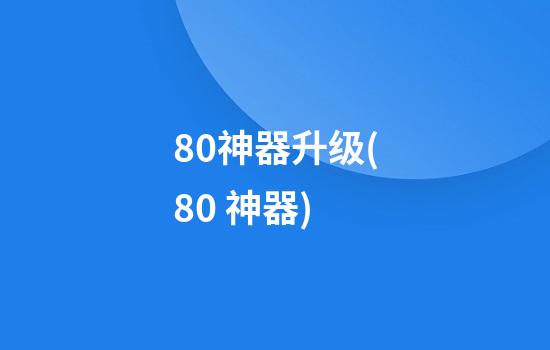 80神器升级(80 神器)